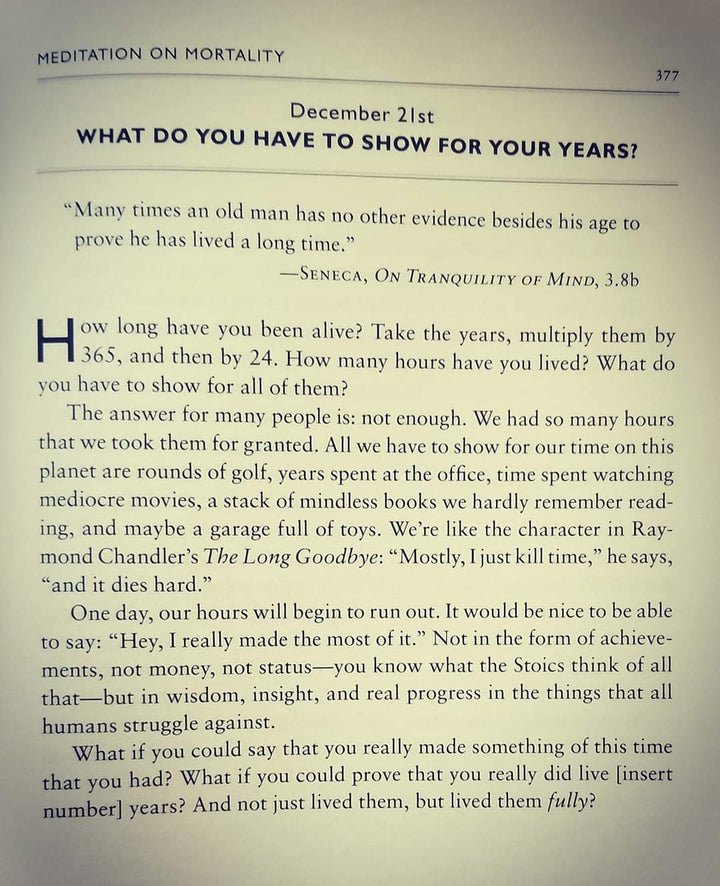 MEDITATION ON MORTALITY

377

December 21st
WHAT DO YOU HAVE TO SHOW FOR YOUR YEARS?

"Many times an old man has no other evidence besides his age to prove he has lived a long time."
—SENECA, ON TRANQUILITY OF MIND, 3.8b

How long have you been alive? Take the years, multiply them by 365, and then by 24. How many hours have you lived? What do you have to show for all of them?

The answer for many people is: not enough. We had so many hours that we took them for granted. All we have to show for our time on this planet are rounds of golf, years spent at the office, time spent watching mediocre movies, a stack of mindless books we hardly remember reading, and maybe a garage full of toys. We're like the character in Raymond Chandler's The Long Goodbye: "Mostly, I just kill time," he says, "and it dies hard."

One day, our hours will begin to run out. It would be nice to be able to say: "Hey, I really made the most of it." Not in the form of achievements, not money, not status—you know what the Stoics think of all that—but in wisdom, insight, and real progress in the things that all humans struggle against.

What if you could say that you really made something of this time that you had? What if you could prove that you really did live [insert number] years? And not just lived them, but lived them fully?